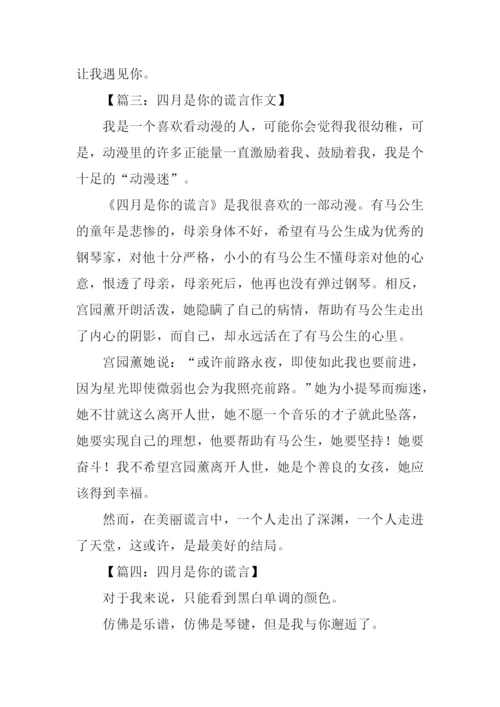 让我遇见你。

【篇三：四月是你的谎言作文】

我是一个喜欢看动漫的人，可能你会觉得我很幼稚，可是，动漫里的许多正能量一直激励着我、鼓励着我，我是个十足的“动漫迷”。

《四月是你的谎言》是我很喜欢的一部动漫。有马公生的童年是悲惨的，母亲身体不好，希望有马公生成为优秀的钢琴家，对他十分严格，小小的有马公生不懂母亲对他的心意，恨透了母亲，母亲死后，他再也没有弹过钢琴。相反，宫园薰开朗活泼，她隐瞒了自己的病情，帮助有马公生走出了内心的阴影，而自己，却永远活在了有马公生的心里。

宫园薰她说：“或许前路永夜，即使如此我也要前进，因为星光即使微弱也会为我照亮前路。”她为小提琴而痴迷，她不甘就这么离开人世，她不愿一个音乐的才子就此坠落，她要实现自己的理想，他要帮助有马公生，她要坚持！她要奋斗！我不希望宫园薰离开人世，她是个善良的女孩，她应该得到幸福。

然而，在美丽谎言中，一个人走出了深渊，一个人走进了天堂，这或许，是最美好的结局。

【篇四：四月是你的谎言】

对于我来说，只能看到黑白单调的颜色。

仿佛是乐谱，仿佛是琴键，但是我与你邂逅了。